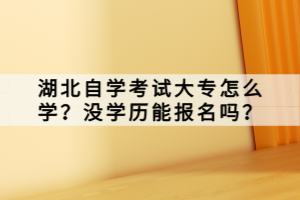 湖北自学考试大专怎么学？没学历能报名吗？